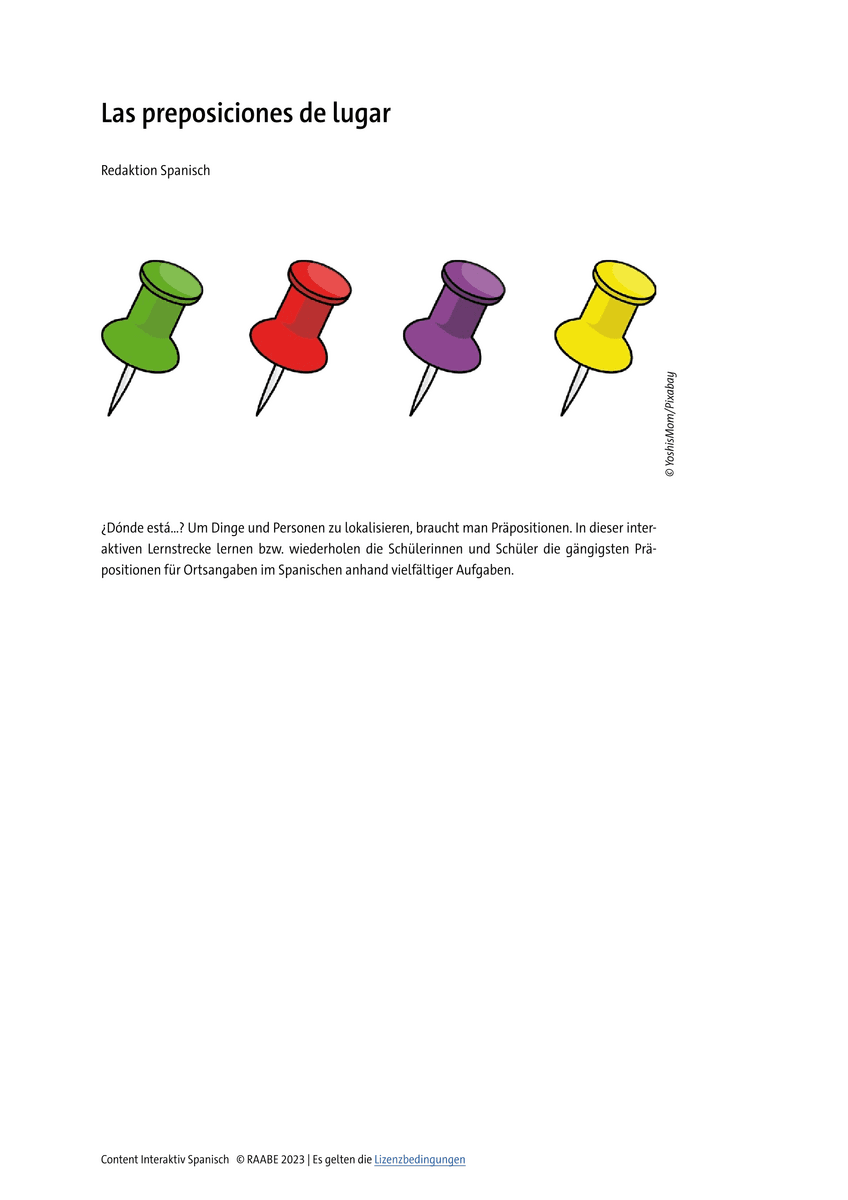 Las preposiciones de lugar

Redaktion Spanisch

© YoshisMom/Pixabay

¿Dónde está...? Um Dinge und Personen zu lokalisieren, braucht man Präpositionen. In dieser interaktiven Lernstrecke lernen bzw. wiederholen die Schülerinnen und Schüler die gängigsten Präpositionen für Ortsangaben im Spanischen anhand vielfältiger Aufgaben.

Content Interaktiv Spanisch © RAABE 2023 | Es gelten die Lizenzbedingungen